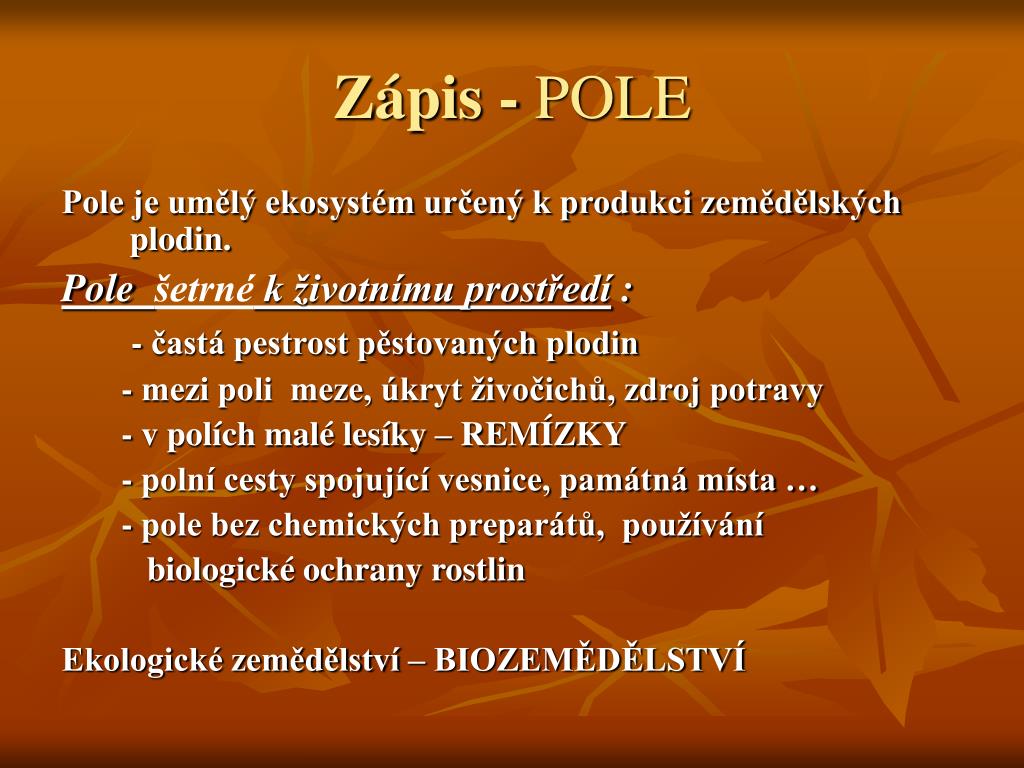 Zápis - POLE

Pole je umělý ekosystém určený k produkci zemědělských plodin.

Pole šetrné k životnímu prostředí :

- častá pestrost pěstovaných plodin

- mezi poli meze, úkryt živočichů, zdroj potravy

- v polích malé lesíky – REMÍZKY

- polní cesty spojující vesnice, památná místa …

- pole bez chemických preparátů, používání biologické ochrany rostlin

Ekologické zemědělství – BIOZEMĚDĚLSTVÍ